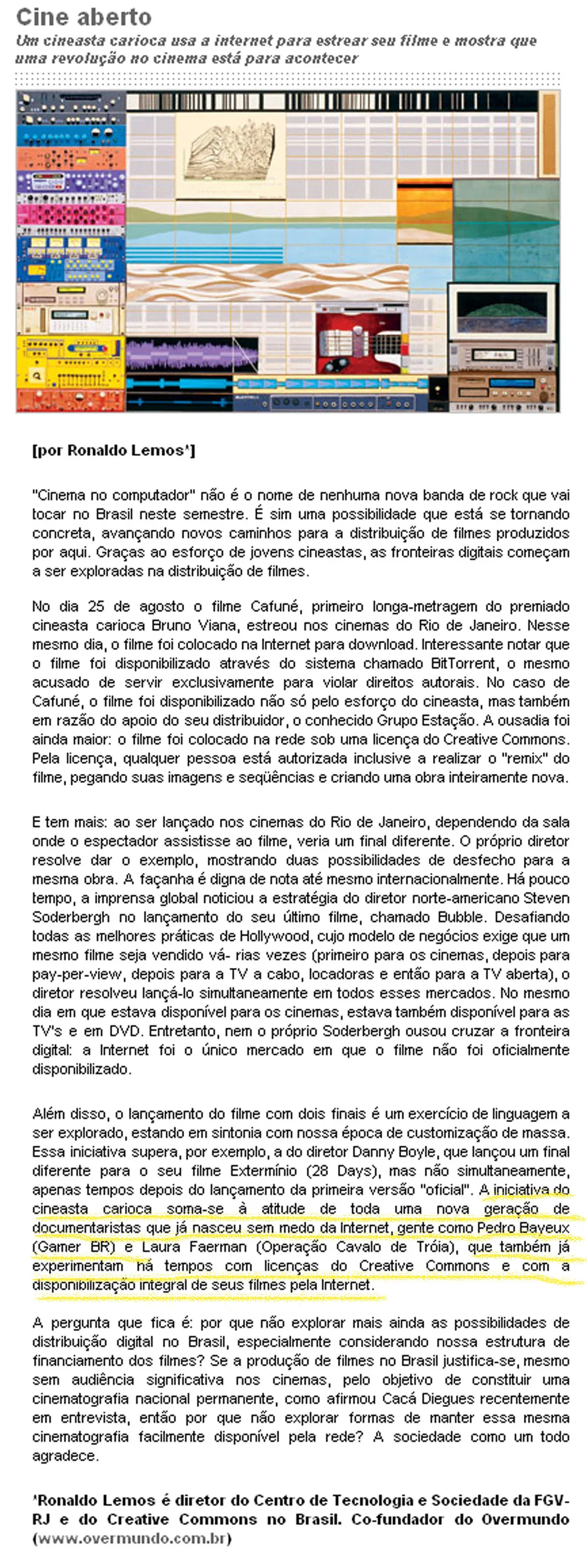 Cine aberto

Um cineasta carioca usa a internet para estrear seu filme e mostra que uma revolução no cinema está para acontecer

[por Ronaldo Lemos¹]

"Cinema no computador" não é o nome de nenhuma nova banda de rock que vai tocar no Brasil neste semestre. É sim uma possibilidade que está se tornando concreta, avançando novos caminhos para a distribuição de filmes produzidos por aqui. Graças ao esforço de jovens cineastas, as fronteiras digitais começam a ser exploradas na distribuição de filmes.

No dia 25 de agosto o filme Cafuné, primeiro longa-metragem do premiado cineasta carioca Bruno Viana, estreou nos cinemas do Rio de Janeiro. Nesse mesmo dia, o filme foi colocado na Internet para download. Interessante notar que o filme foi disponibilizado através do sistema chamado BitTorrent, o mesmo acusado de servir exclusivamente para violar direitos autorais. No caso de Cafuné, o filme foi disponibilizado não só pelo esforço do cineasta, mas também em razão do apoio do seu distribuidor, o conhecido Grupo Estação. A ousadia foi ainda maior: o filme foi colocado na rede sob uma licença do Creative Commons. Pela licença, qualquer pessoa está autorizada inclusive a realizar o "remix" do filme, pegando suas imagens e seqüências e criando uma obra inteiramente nova.

E tem mais: ao ser lançado nos cinemas do Rio de Janeiro, dependendo da sala onde o espectador assistisse ao filme, veria um final diferente. O próprio diretor resolve dar o exemplo, mostrando duas possibilidades de desfecho para a mesma obra. A façanha é digna de nota até mesmo internacionalmente. Há pouco tempo, a imprensa global noticiou a estratégia do diretor norte-americano Steven Soderbergh no lançamento do seu último filme, chamado Bubble. Desafiando todas as melhores práticas de Hollywood, cujo modelo de negócios exige que um mesmo filme seja vendido vá- rias vezes (primeiro para os cinemas, depois para pay-per-view, depois para a TV a cabo, locadoras e então para a TV aberta), o diretor resolveu lançá-lo simultaneamente em todos esses mercados. No mesmo dia em que estava disponível para os cinemas, estava também disponível para as TV's e em DVD. Entretanto, nem o próprio Soderbergh ousou cruzar a fronteira digital: a Internet foi o único mercado em que o filme não foi oficialmente disponibilizado.

Além disso, o lançamento do filme com dois finais é um exercício de linguagem a ser explorado, estando em sintonia com nossa época de customização de massa. Essa iniciativa supera, por exemplo, a do diretor Danny Boyle, que lançou um final diferente para o seu filme Extermínio (28 Days), mas não simultaneamente, apenas tempos depois do lançamento da primeira versão "oficial". A iniciativa do cineasta carioca soma-se à atitude de toda uma nova geração de documentaristas que já nasceu sem medo da Internet, gente como Pedro Bayeux (Gamer BR) e Laura Faerman (Operação Cavalo de Tróia), que também já experimentam há tempos com licenças do Creative Commons e com a disponibilização integral de seus filmes pela Internet.

A pergunta que fica é: por que não explorar mais ainda as possibilidades de distribuição digital no Brasil, especialmente considerando nossa estrutura de financiamento dos filmes? Se a produção de filmes no Brasil justifica-se, mesmo sem audiência significativa nos cinemas, pelo objetivo de constituir uma cinematografia nacional permanente, como afirmou Cacá Diegues recentemente em entrevista, então por que não explorar formas de manter essa mesma cinematografia facilmente disponível pela rede? A sociedade como um todo agradece.

¹Ronaldo Lemos é diretor do Centro de Tecnologia e Sociedade da FGV-RJ e do Creative Commons no Brasil. Co-fundador do Overmundo (www.overmundo.com.br)